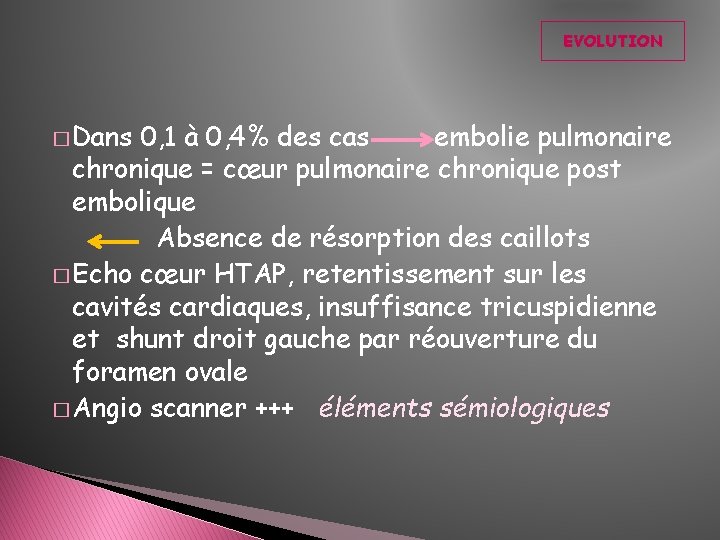 EVOLUTION

□ Dans 0,1 à 0,4% des cas → embolie pulmonaire chronique = cœur pulmonaire chronique post embolique

← Absence de résorption des caillots

□ Echo cœur HTAP, retentissement sur les cavités cardiaques, insuffisance tricuspidienne et shunt droit gauche par réouverture du foramen ovale

□ Angio scanner +++ éléments sémiologiques